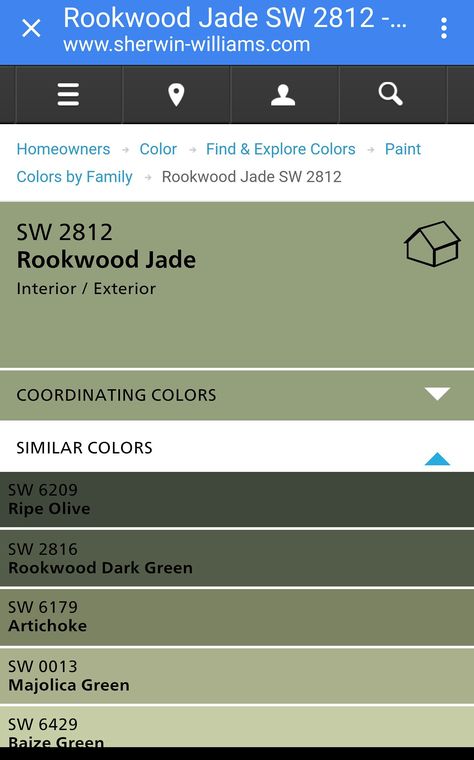 Rookwood Jade SW 2812 -...
www.sherwin-williams.com

Homeowners → Color → Find & Explore Colors → Paint Colors by Family → Rookwood Jade SW 2812

SW 2812
Rookwood Jade
Interior / Exterior

COORDINATING COLORS

SIMILAR COLORS

SW 6209
Ripe Olive

SW 2816
Rookwood Dark Green

SW 6179
Artichoke

SW 0013
Majolica Green

SW 6429
Baize Green